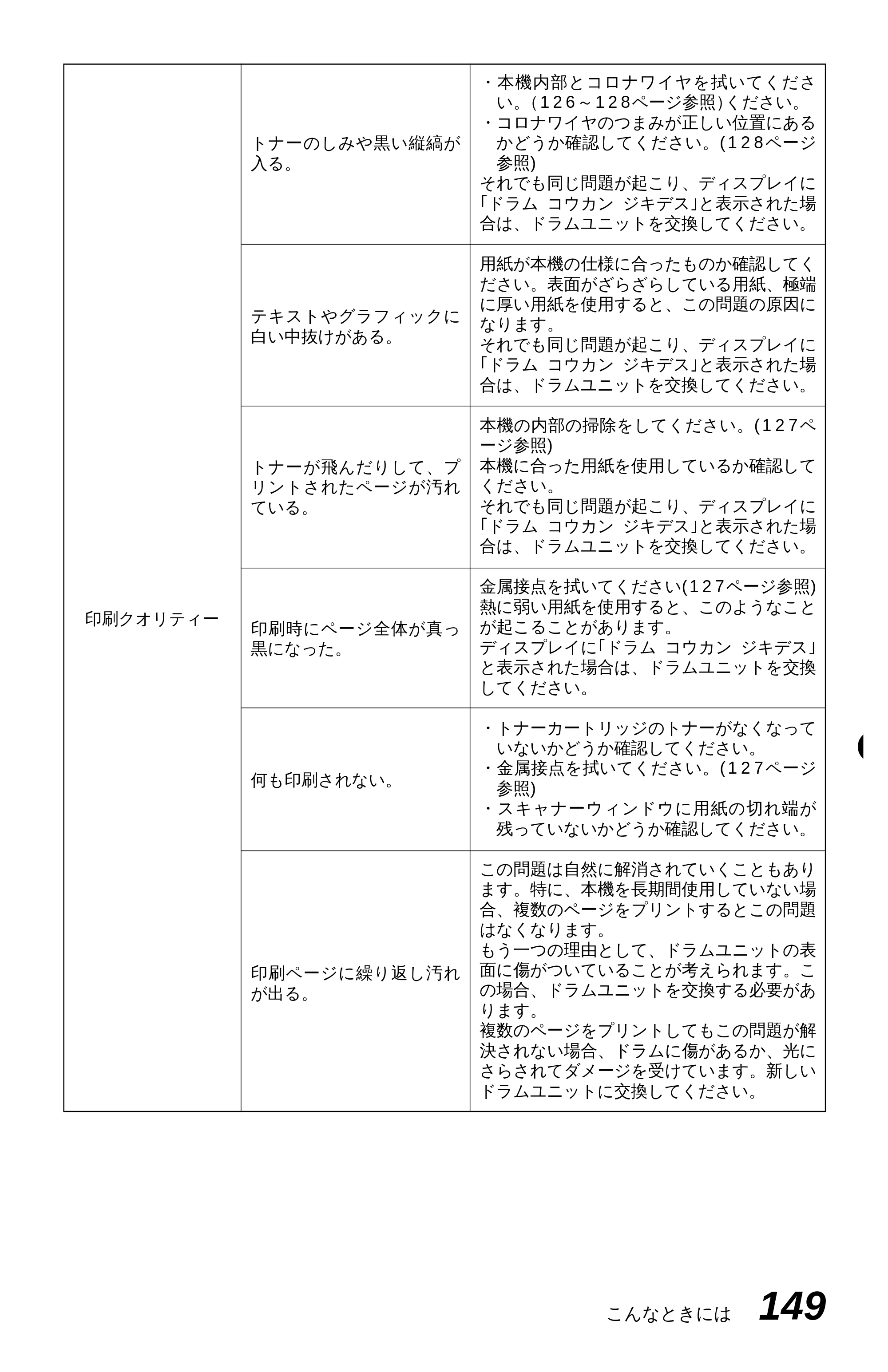 | 印刷クオリティー | トナーのしみや黒い縦縞が入る。 | ・本機内部とコロナワイヤを拭いてください。(126～128ページ参照)ください。 ・コロナワイヤのつまみが正しい位置にあるかどうか確認してください。(128ページ参照) それでも同じ問題が起こり、ディスプレイに「ドラム コウカン ジキデス」と表示された場合は、ドラムユニットを交換してください。 |
|---|---|---|
|  | テキストやグラフィックに白い中抜けがある。 | 用紙が本機の仕様に合ったものか確認してください。表面がざらざらしている用紙、極端に厚い用紙を使用すると、この問題の原因になります。 それでも同じ問題が起こり、ディスプレイに「ドラム コウカン ジキデス」と表示された場合は、ドラムユニットを交換してください。 |
|  | トナーが飛んだりして、プリントされたページが汚れている。 | 本機の内部の掃除をしてください。(127ページ参照) 本機に合った用紙を使用しているか確認してください。 それでも同じ問題が起こり、ディスプレイに「ドラム コウカン ジキデス」と表示された場合は、ドラムユニットを交換してください。 |
|  | 印刷時にページ全体が真っ黒になった。 | 金属接点を拭いてください(127ページ参照) 熱に弱い用紙を使用すると、このようなことが起こることがあります。 ディスプレイに「ドラム コウカン ジキデス」と表示された場合は、ドラムユニットを交換してください。 |
|  | 何も印刷されない。 | ・トナーカートリッジのトナーがなくなっていないかどうか確認してください。 ・金属接点を拭いてください。(127ページ参照) ・スキャナーウィンドウに用紙の切れ端が残っていないかどうか確認してください。 |
|  | 印刷ページに繰り返し汚れが出る。 | この問題は自然に解消されていくこともあります。特に、本機を長期間使用していない場合、複数のページをプリントするとこの問題はなくなります。 もう一つの理由として、ドラムユニットの表面に傷がついていることが考えられます。この場合、ドラムユニットを交換する必要があります。 複数のページをプリントしてもこの問題が解決されない場合、ドラムに傷があるか、光にさらされてダメージを受けています。新しいドラムユニットに交換してください。 |

こんなときには 149